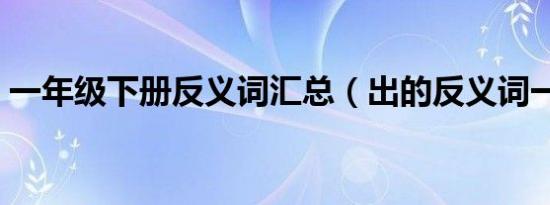 一年级下册反义词汇总（出的反义词一